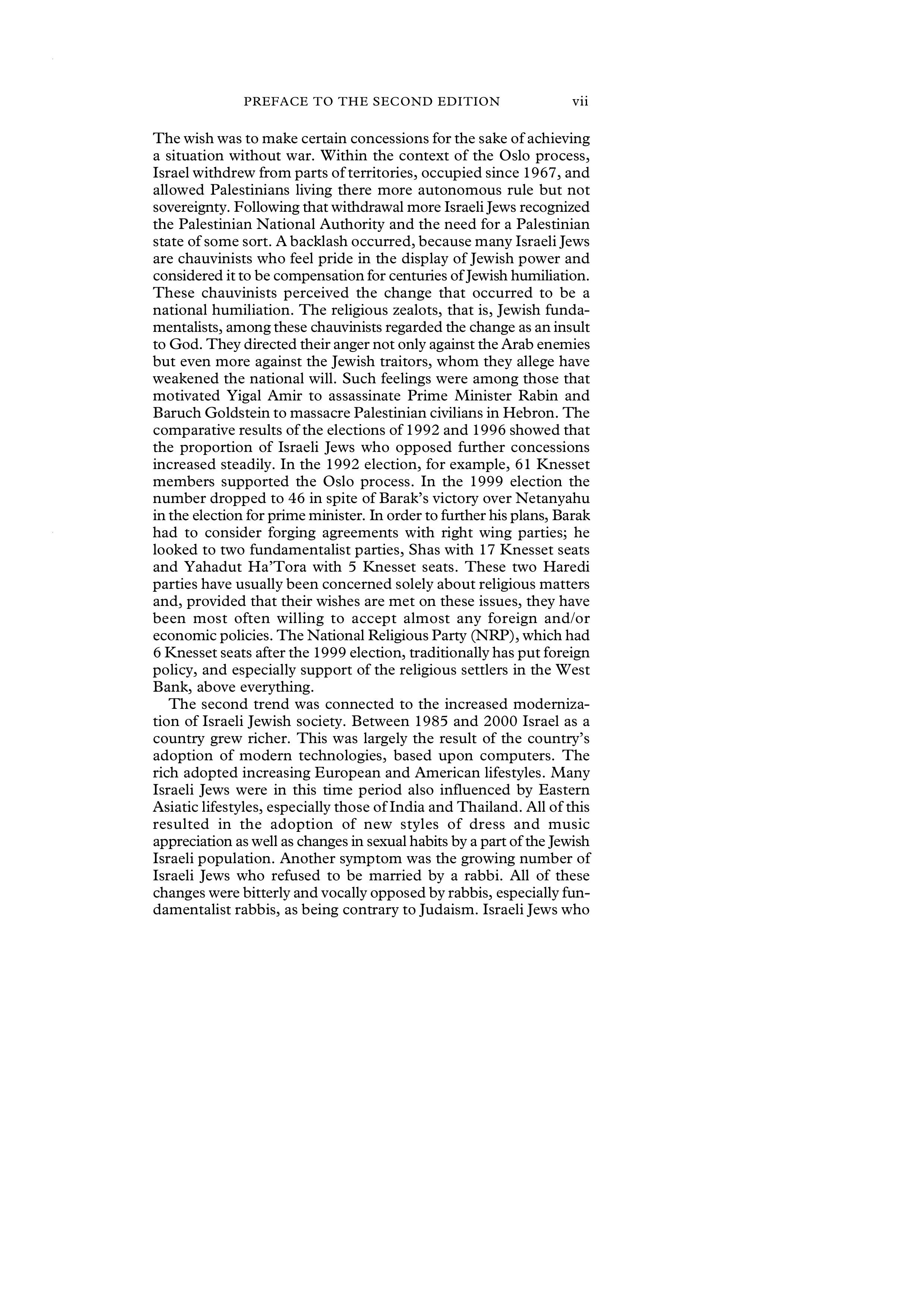 PREFACE TO THE SECOND EDITION vii

The wish was to make certain concessions for the sake of achieving a situation without war. Within the context of the Oslo process, Israel withdrew from parts of territories, occupied since 1967, and allowed Palestinians living there more autonomous rule but not sovereignty. Following that withdrawal more Israeli Jews recognized the Palestinian National Authority and the need for a Palestinian state of some sort. A backlash occurred, because many Israeli Jews are chauvinists who feel pride in the display of Jewish power and considered it to be compensation for centuries of Jewish humiliation. These chauvinists perceived the change that occurred to be a national humiliation. The religious zealots, that is, Jewish fundamentalists, among these chauvinists regarded the change as an insult to God. They directed their anger not only against the Arab enemies but even more against the Jewish traitors, whom they allege have weakened the national will. Such feelings were among those that motivated Yigal Amir to assassinate Prime Minister Rabin and Baruch Goldstein to massacre Palestinian civilians in Hebron. The comparative results of the elections of 1992 and 1996 showed that the proportion of Israeli Jews who opposed further concessions increased steadily. In the 1992 election, for example, 61 Knesset members supported the Oslo process. In the 1999 election the number dropped to 46 in spite of Barak's victory over Netanyahu in the election for prime minister. In order to further his plans, Barak had to consider forging agreements with right wing parties; he looked to two fundamentalist parties, Shas with 17 Knesset seats and Yahadut Ha'Tora with 5 Knesset seats. These two Haredi parties have usually been concerned solely about religious matters and, provided that their wishes are met on these issues, they have been most often willing to accept almost any foreign and/or economic policies. The National Religious Party (NRP), which had 6 Knesset seats after the 1999 election, traditionally has put foreign policy, and especially support of the religious settlers in the West Bank, above everything.

The second trend was connected to the increased modernization of Israeli Jewish society. Between 1985 and 2000 Israel as a country grew richer. This was largely the result of the country's adoption of modern technologies, based upon computers. The rich adopted increasing European and American lifestyles. Many Israeli Jews were in this time period also influenced by Eastern Asiatic lifestyles, especially those of India and Thailand. All of this resulted in the adoption of new styles of dress and music appreciation as well as changes in sexual habits by a part of the Jewish Israeli population. Another symptom was the growing number of Israeli Jews who refused to be married by a rabbi. All of these changes were bitterly and vocally opposed by rabbis, especially fundamentalist rabbis, as being contrary to Judaism. Israeli Jews who